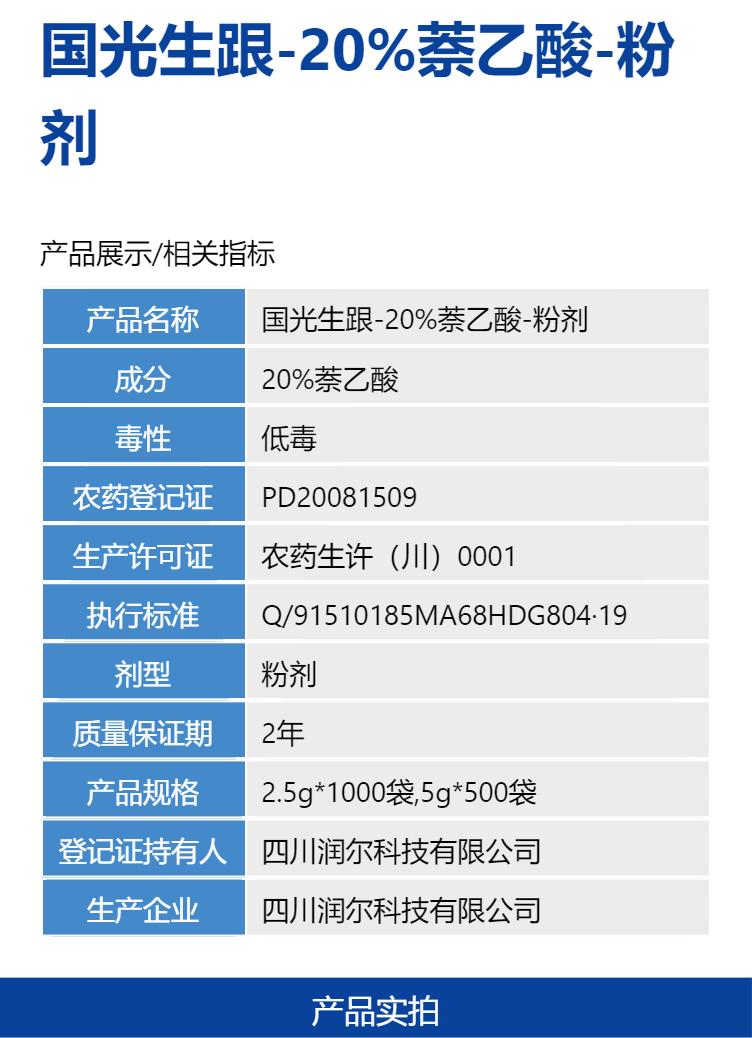 国光生跟-20%萘乙酸-粉剂

产品展示/相关指标

| 产品名称 | 国光生跟-20%萘乙酸-粉剂 |
|---|---|
| 成分 | 20%萘乙酸 |
| 毒性 | 低毒 |
| 农药登记证 | PD20081509 |
| 生产许可证 | 农药生许（川）0001 |
| 执行标准 | Q/91510185MA68HDG804·19 |
| 剂型 | 粉剂 |
| 质量保证期 | 2年 |
| 产品规格 | 2.5g*1000袋,5g*500袋 |
| 登记证持有人 | 四川润尔科技有限公司 |
| 生产企业 | 四川润尔科技有限公司 |

产品实拍